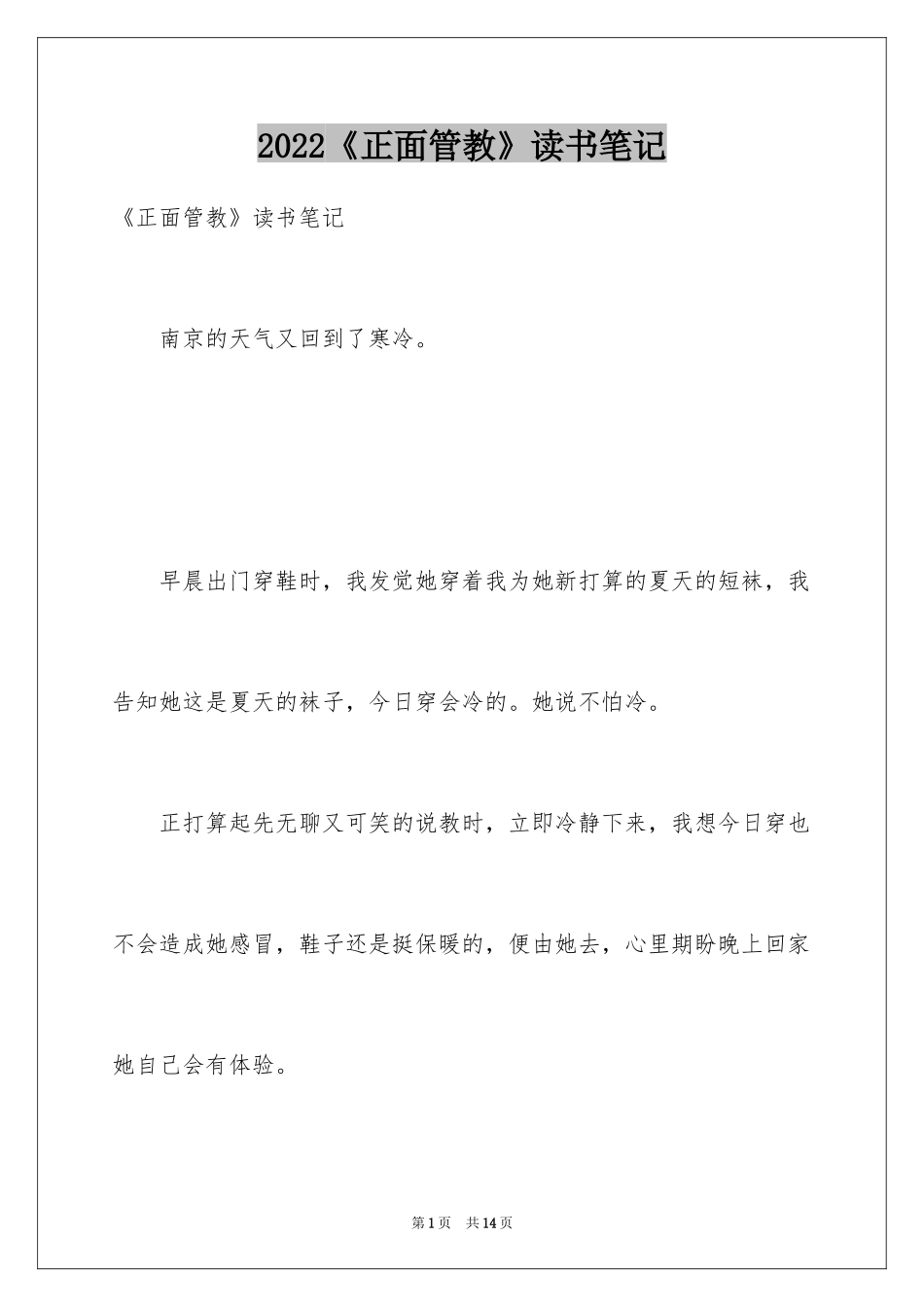 2022《正面管教》读书笔记

《正面管教》读书笔记

南京的天气又回到了寒冷。

早晨出门穿鞋时，我发觉她穿着我为她新打算的夏天的短袜，我告知她这是夏天的袜子，今日穿会冷的。她说不怕冷。

正打算起先无聊又可笑的说教时，立即冷静下来，我想今日穿也不会造成她感冒，鞋子还是挺保暖的，便由她去，心里期盼晚上回家她自己会有体验。

第1页 共14页